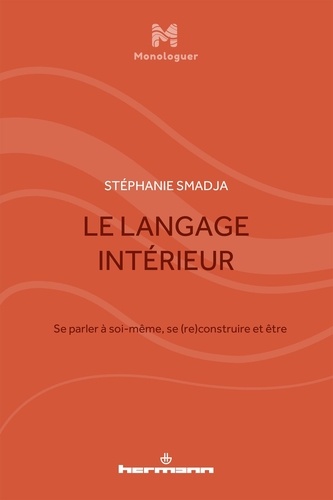 M
Monologuer

STÉPHANIE SMADJA

LE LANGAGE INTÉRIEUR

Se parler à soi-même, se (re)construire et être

hermann